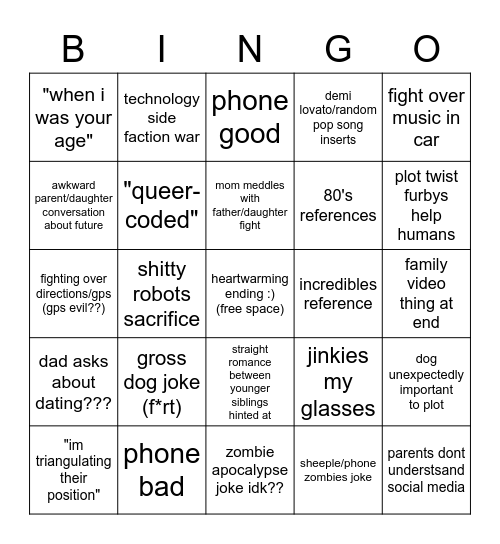 | B | I | N | G | O |
|---|---|---|---|---|
| "when i was your age" | technology side faction war | phone good | demi lovato/random pop song inserts | fight over music in car |
| awkward parent/daughter conversation about future | "queer-coded" | mom meddles with father/daughter fight | 80's references | plot twist furbys help humans |
| fighting over directions/gps (gps evil??) | shitty robots sacrifice | heartwarming ending :) (free space) | incredibles reference | family video thing at end |
| dad asks about dating??? | gross dog joke (f*rt) | straight romance between younger siblings hinted at | jinkies my glasses | dog unexpectedly important to plot |
| "im triangulating their position" | phone bad | zombie apocalypse joke idk?? | sheeple/phone zombies joke | parents dont understsand social media |